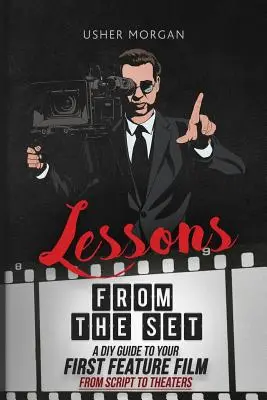 USHER MORGAN

Lessons

8

9

FROM THE SET

A DIY GUIDE TO YOUR
FIRST FEATURE FILM
FROM SCRIPT TO THEATERS